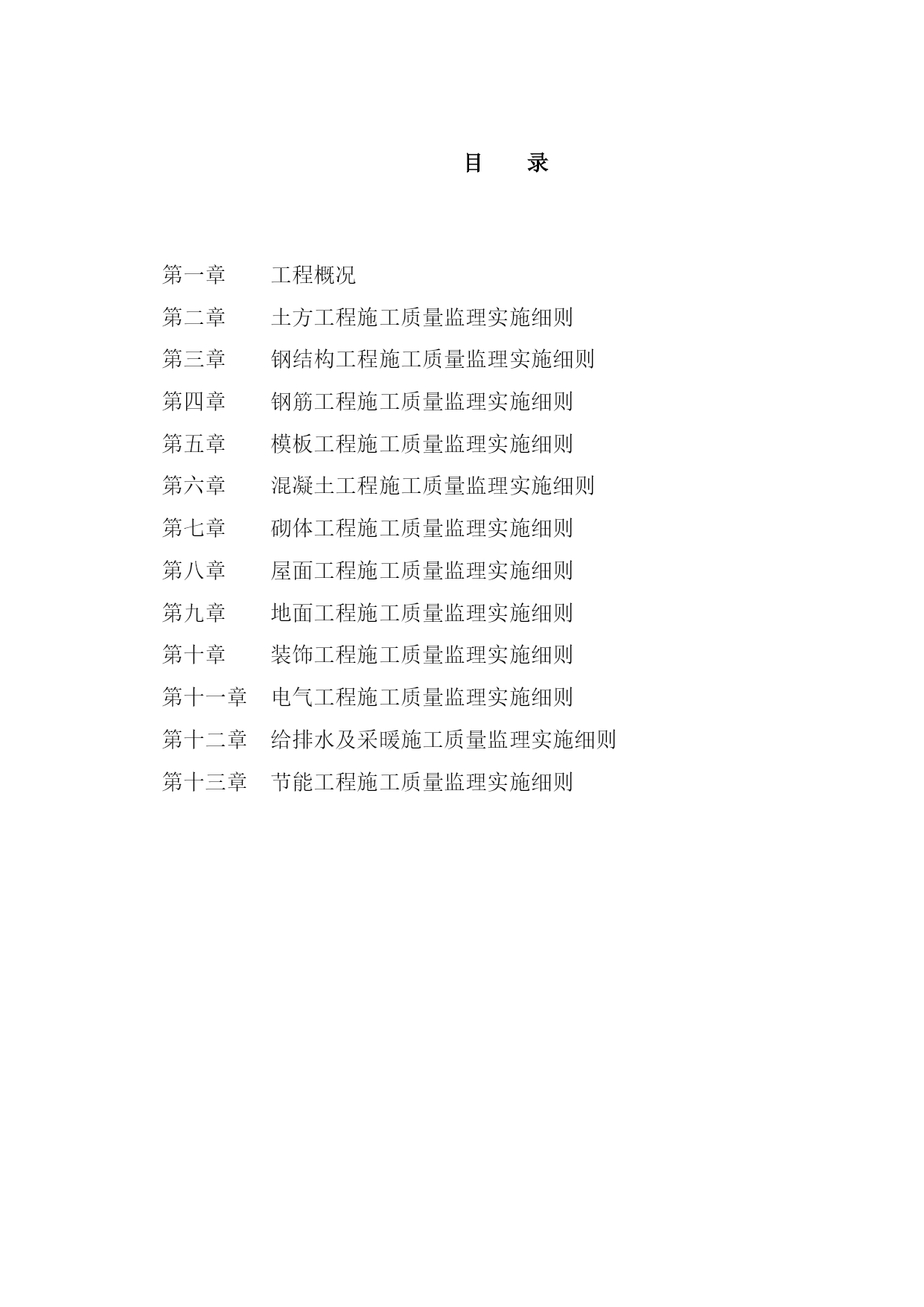 目　录

第一章　工程概况
第二章　土方工程施工质量监理实施细则
第三章　钢结构工程施工质量监理实施细则
第四章　钢筋工程施工质量监理实施细则
第五章　模板工程施工质量监理实施细则
第六章　混凝土工程施工质量监理实施细则
第七章　砌体工程施工质量监理实施细则
第八章　屋面工程施工质量监理实施细则
第九章　地面工程施工质量监理实施细则
第十章　装饰工程施工质量监理实施细则
第十一章　电气工程施工质量监理实施细则
第十二章　给排水及采暖施工质量监理实施细则
第十三章　节能工程施工质量监理实施细则